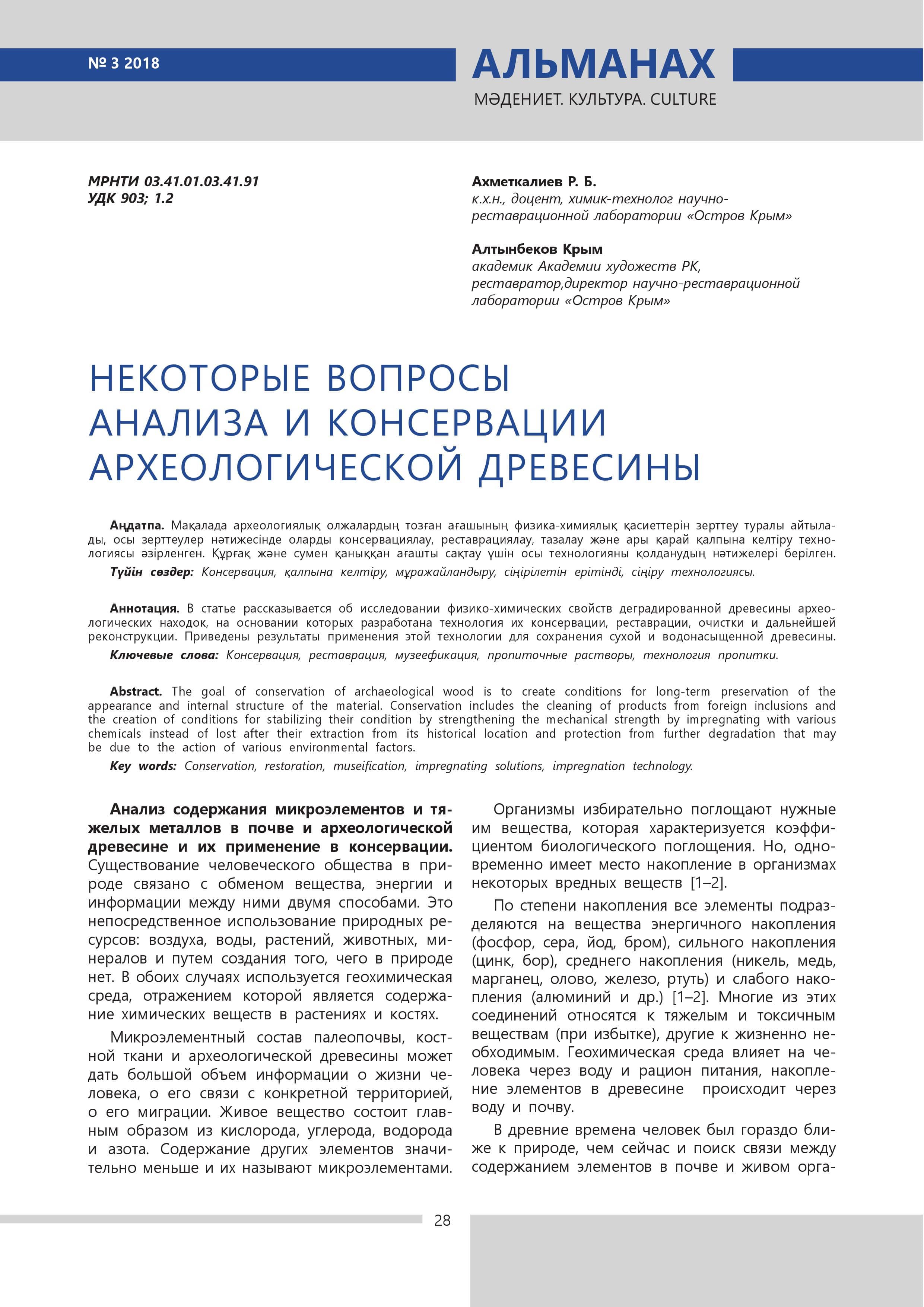 № 3 2018

АЛЬМАНАХ

МӘДЕНИЕТ. КУЛЬТУРА. CULTURE

МРНТИ 03.41.01.03.41.91
УДК 903; 1.2

Ахметкалиев Р. Б.
к.х.н., доцент, химик-технолог научно-реставрационной лаборатории «Остров Крым»

Алтынбеков Крым
академик Академии художеств РК, реставратор,директор научно-реставрационной лаборатории «Остров Крым»

НЕКОТОРЫЕ ВОПРОСЫ АНАЛИЗА И КОНСЕРВАЦИИ АРХЕОЛОГИЧЕСКОЙ ДРЕВЕСИНЫ

Аңдатпа. Мақалада археологиялық олжалардың тозған ағашының физика-химиялық қасиеттерін зерттеу туралы айтылады, осы зерттеулер нәтижесінде оларды консервациялау, реставрациялау, тазалау және ары қарай қалпына келтіру технологиясы әзірленген. Құрғақ және сумен қаныққан ағашты сақтау үшін осы технологияны қолданудың нәтижелері берілген.

Түйін сөздер: Консервация, қалпына келтіру, мұражайландыру, сіңірілетін ерітінді, сіңіру технологиясы.

Аннотация. В статье рассказывается об исследовании физико-химических свойств деградированной древесины археологических находок, на основании которых разработана технология их консервации, реставрации, очистки и дальнейшей реконструкции. Приведены результаты применения этой технологии для сохранения сухой и водонасыщенной древесины.

Ключевые слова: Консервация, реставрация, музеефикация, пропиточные растворы, технология пропитки.

Abstract. The goal of conservation of archaeological wood is to create conditions for long-term preservation of the appearance and internal structure of the material. Conservation includes the cleaning of products from foreign inclusions and the creation of conditions for stabilizing their condition by strengthening the mechanical strength by impregnating with various chemicals instead of lost after their extraction from its historical location and protection from further degradation that may be due to the action of various environmental factors.

Key words: Conservation, restoration, museification, impregnating solutions, impregnation technology.

Анализ содержания микроэлементов и тяжелых металлов в почве и археологической древесине и их применение в консервации. Существование человеческого общества в природе связано с обменом вещества, энергии и информации между ними двумя способами. Это непосредственное использование природных ресурсов: воздуха, воды, растений, животных, минералов и путем создания того, чего в природе нет. В обоих случаях используется геохимическая среда, отражением которой является содержание химических веществ в растениях и костях.

Микроэлементный состав палеопочвы, костной ткани и археологической древесины может дать большой объем информации о жизни человека, о его связи с конкретной территорией, о его миграции. Живое вещество состоит главным образом из кислорода, углерода, водорода и азота. Содержание других элементов значительно меньше и их называют микроэлементами.

Организмы избирательно поглощают нужные им вещества, которая характеризуется коэффициентом биологического поглощения. Но, одновременно имеет место накопление в организмах некоторых вредных веществ [1–2].

По степени накопления все элементы подразделяются на вещества энергичного накопления (фосфор, сера, йод, бром), сильного накопления (цинк, бор), среднего накопления (никель, медь, марганец, олово, железо, ртуть) и слабого накопления (алюминий и др.) [1–2]. Многие из этих соединений относятся к тяжелым и токсичным веществам (при избытке), другие к жизненно необходимым. Геохимическая среда влияет на человека через воду и рацион питания, накопление элементов в древесине происходит через воду и почву.

В древние времена человек был гораздо ближе к природе, чем сейчас и поиск связи между содержанием элементов в почве и живом орга-

28